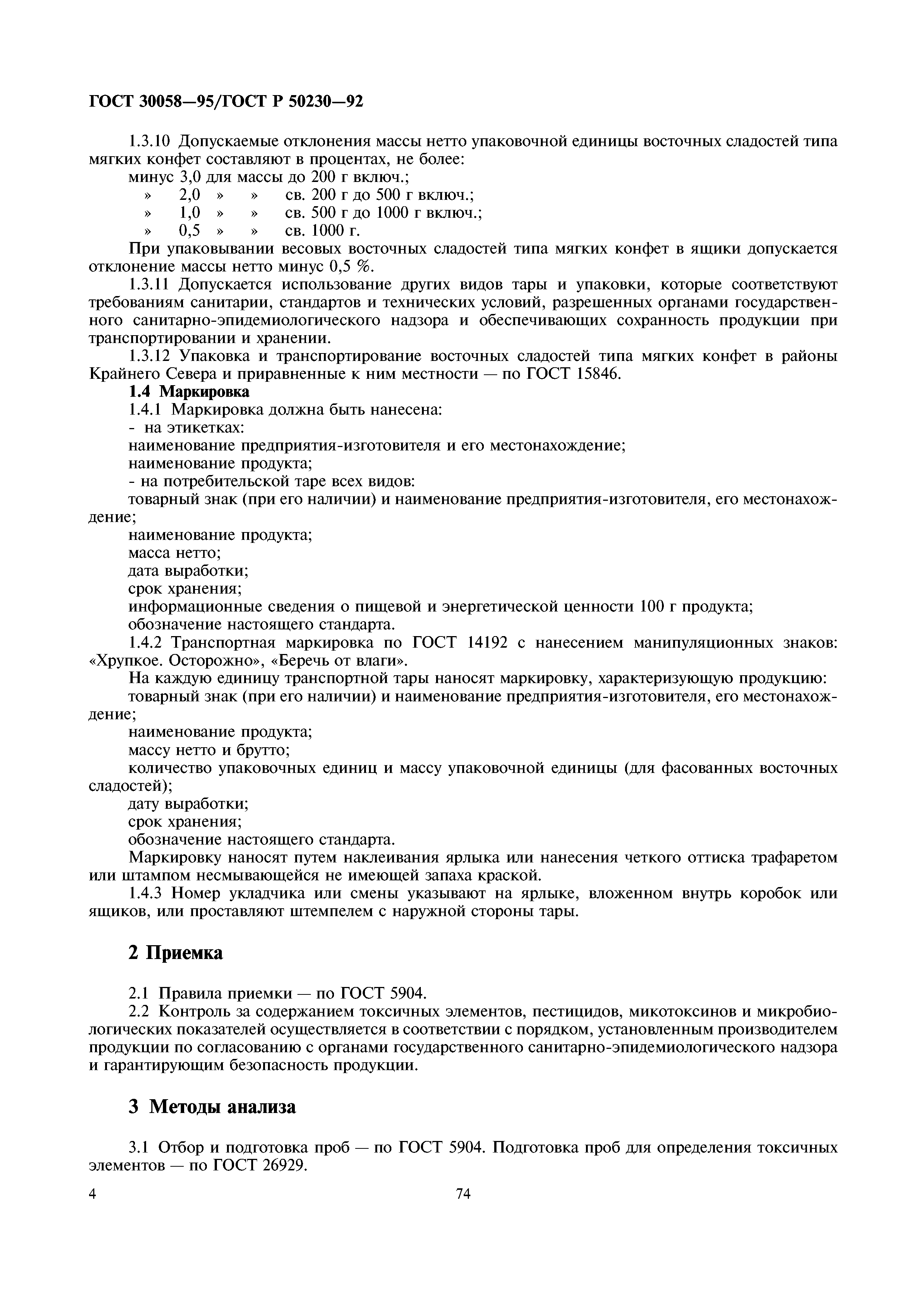 ГОСТ 30058—95/ГОСТ Р 50230—92

1.3.10 Допускаемые отклонения массы нетто упаковочной единицы восточных сладостей типа мягких конфет составляют в процентах, не более:
минус 3,0 для массы до 200 г включ.;
» 2,0 » » св. 200 г до 500 г включ.;
» 1,0 » » св. 500 г до 1000 г включ.;
» 0,5 » » св. 1000 г.

При упаковывании весовых восточных сладостей типа мягких конфет в ящики допускается отклонение массы нетто минус 0,5 %.

1.3.11 Допускается использование других видов тары и упаковки, которые соответствуют требованиям санитарии, стандартов и технических условий, разрешенных органами государственного санитарно-эпидемиологического надзора и обеспечивающих сохранность продукции при транспортировании и хранении.

1.3.12 Упаковка и транспортирование восточных сладостей типа мягких конфет в районы Крайнего Севера и приравненные к ним местности — по ГОСТ 15846.

1.4 Маркировка

1.4.1 Маркировка должна быть нанесена:
- на этикетках:
наименование предприятия-изготовителя и его местонахождение;
наименование продукта;
- на потребительской таре всех видов:
товарный знак (при его наличии) и наименование предприятия-изготовителя, его местонахождение;
наименование продукта;
масса нетто;
дата выработки;
срок хранения;
информационные сведения о пищевой и энергетической ценности 100 г продукта;
обозначение настоящего стандарта.

1.4.2 Транспортная маркировка по ГОСТ 14192 с нанесением манипуляционных знаков: «Хрупкое. Осторожно», «Беречь от влаги».

На каждую единицу транспортной тары наносят маркировку, характеризующую продукцию:
товарный знак (при его наличии) и наименование предприятия-изготовителя, его местонахождение;
наименование продукта;
массу нетто и брутто;
количество упаковочных единиц и массу упаковочной единицы (для фасованных восточных сладостей);
дату выработки;
срок хранения;
обозначение настоящего стандарта.

Маркировку наносят путем наклеивания ярлыка или нанесения четкого оттиска трафаретом или штампом несмывающейся не имеющей запаха краской.

1.4.3 Номер укладчика или смены указывают на ярлыке, вложенном внутрь коробок или ящиков, или проставляют штемпелем с наружной стороны тары.

2 Приемка

2.1 Правила приемки — по ГОСТ 5904.

2.2 Контроль за содержанием токсичных элементов, пестицидов, микотоксинов и микробиологических показателей осуществляется в соответствии с порядком, установленным производителем продукции по согласованию с органами государственного санитарно-эпидемиологического надзора и гарантирующим безопасность продукции.

3 Методы анализа

3.1 Отбор и подготовка проб — по ГОСТ 5904. Подготовка проб для определения токсичных элементов — по ГОСТ 26929.

4

74